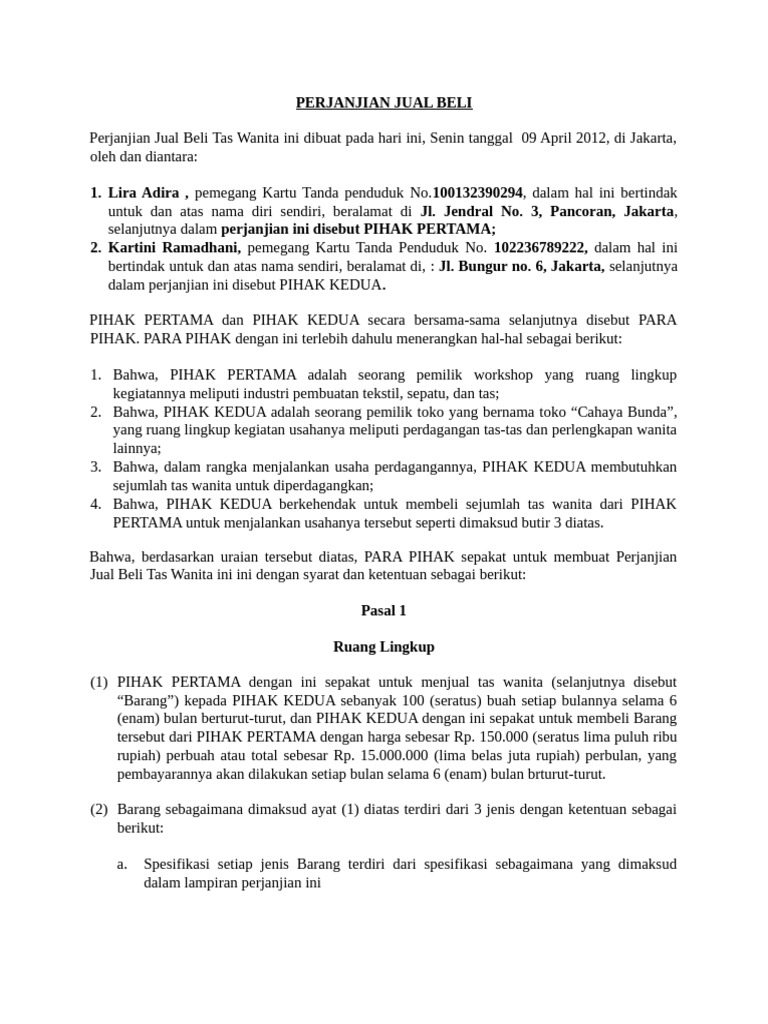 PERJANJIAN JUAL BELI

Perjanjian Jual Beli Tas Wanita ini dibuat pada hari ini, Senin tanggal 09 April 2012, di Jakarta, oleh dan diantara:

1. Lira Adira , pemegang Kartu Tanda penduduk No.100132390294, dalam hal ini bertindak untuk dan atas nama diri sendiri, beralamat di Jl. Jendral No. 3, Pancoran, Jakarta, selanjutnya dalam perjanjian ini disebut PIHAK PERTAMA;
2. Kartini Ramadhani, pemegang Kartu Tanda Penduduk No. 102236789222, dalam hal ini bertindak untuk dan atas nama sendiri, beralamat di, : Jl. Bungur no. 6, Jakarta, selanjutnya dalam perjanjian ini disebut PIHAK KEDUA.

PIHAK PERTAMA dan PIHAK KEDUA secara bersama-sama selanjutnya disebut PARA PIHAK. PARA PIHAK dengan ini terlebih dahulu menerangkan hal-hal sebagai berikut:

1. Bahwa, PIHAK PERTAMA adalah seorang pemilik workshop yang ruang lingkup kegiatannya meliputi industri pembuatan tekstil, sepatu, dan tas;
2. Bahwa, PIHAK KEDUA adalah seorang pemilik toko yang bernama toko “Cahaya Bunda”, yang ruang lingkup kegiatan usahanya meliputi perdagangan tas-tas dan perlengkapan wanita lainnya;
3. Bahwa, dalam rangka menjalankan usaha perdagangannya, PIHAK KEDUA membutuhkan sejumlah tas wanita untuk diperdagangkan;
4. Bahwa, PIHAK KEDUA berkehendak untuk membeli sejumlah tas wanita dari PIHAK PERTAMA untuk menjalankan usahanya tersebut seperti dimaksud butir 3 diatas.

Bahwa, berdasarkan uraian tersebut diatas, PARA PIHAK sepakat untuk membuat Perjanjian Jual Beli Tas Wanita ini ini dengan syarat dan ketentuan sebagai berikut:

Pasal 1

Ruang Lingkup

(1) PIHAK PERTAMA dengan ini sepakat untuk menjual tas wanita (selanjutnya disebut “Barang”) kepada PIHAK KEDUA sebanyak 100 (seratus) buah setiap bulannya selama 6 (enam) bulan berturut-turut, dan PIHAK KEDUA dengan ini sepakat untuk membeli Barang tersebut dari PIHAK PERTAMA dengan harga sebesar Rp. 150.000 (seratus lima puluh ribu rupiah) perbuah atau total sebesar Rp. 15.000.000 (lima belas juta rupiah) perbulan, yang pembayarannya akan dilakukan setiap bulan selama 6 (enam) bulan brturut-turut.

(2) Barang sebagaimana dimaksud ayat (1) diatas terdiri dari 3 jenis dengan ketentuan sebagai berikut:

a. Spesifikasi setiap jenis Barang terdiri dari spesifikasi sebagaimana yang dimaksud dalam lampiran perjanjian ini